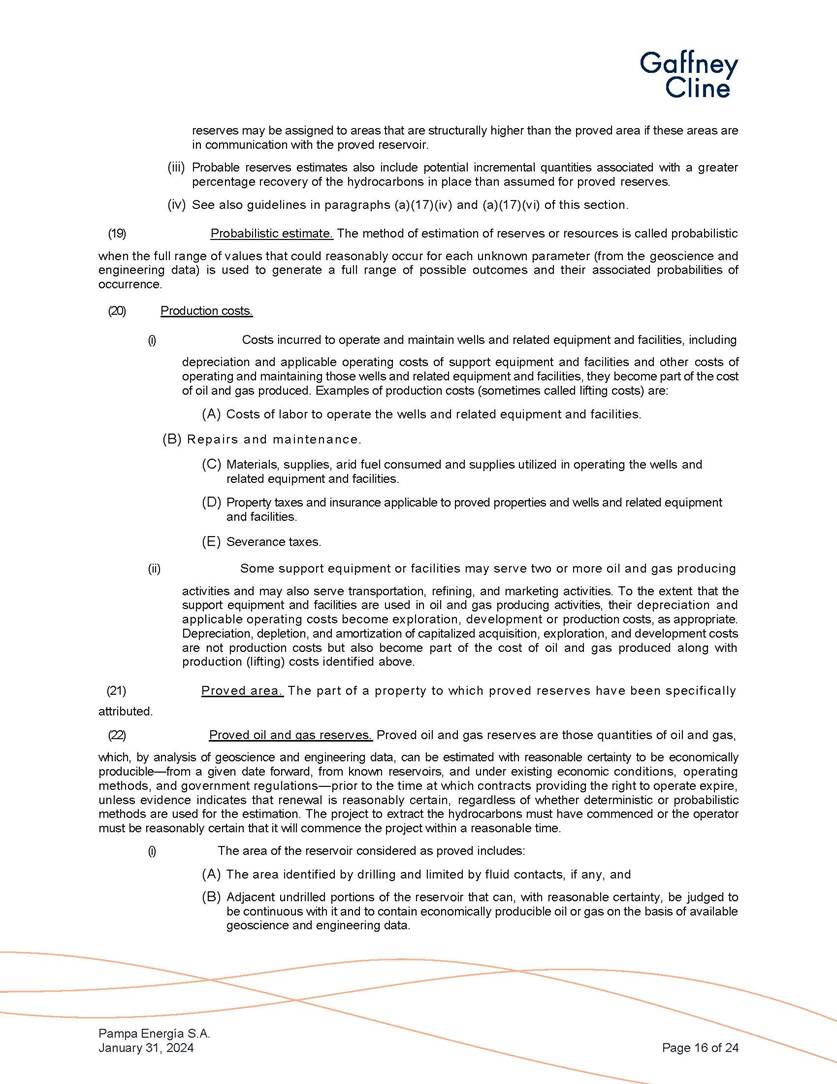 Gaffney Cline

reserves may be assigned to areas that are structurally higher than the proved area if these areas are in communication with the proved reservoir.

(iii) Probable reserves estimates also include potential incremental quantities associated with a greater percentage recovery of the hydrocarbons in place than assumed for proved reserves.

(iv) See also guidelines in paragraphs (a)(17)(iv) and (a)(17)(vi) of this section.

(19) Probabilistic estimate. The method of estimation of reserves or resources is called probabilistic when the full range of values that could reasonably occur for each unknown parameter (from the geoscience and engineering data) is used to generate a full range of possible outcomes and their associated probabilities of occurrence.

(20) Production costs.

(i) Costs incurred to operate and maintain wells and related equipment and facilities, including depreciation and applicable operating costs of support equipment and facilities and other costs of operating and maintaining those wells and related equipment and facilities, they become part of the cost of oil and gas produced. Examples of production costs (sometimes called lifting costs) are:

(A) Costs of labor to operate the wells and related equipment and facilities.

(B) Repairs and maintenance.

(C) Materials, supplies, arid fuel consumed and supplies utilized in operating the wells and related equipment and facilities.

(D) Property taxes and insurance applicable to proved properties and wells and related equipment and facilities.

(E) Severance taxes.

(ii) Some support equipment or facilities may serve two or more oil and gas producing activities and may also serve transportation, refining, and marketing activities. To the extent that the support equipment and facilities are used in oil and gas producing activities, their depreciation and applicable operating costs become exploration, development or production costs, as appropriate. Depreciation, depletion, and amortization of capitalized acquisition, exploration, and development costs are not production costs but also become part of the cost of oil and gas produced along with production (lifting) costs identified above.

(21) Proved area. The part of a property to which proved reserves have been specifically attributed.

(22) Proved oil and gas reserves. Proved oil and gas reserves are those quantities of oil and gas, which, by analysis of geoscience and engineering data, can be estimated with reasonable certainty to be economically producible—from a given date forward, from known reservoirs, and under existing economic conditions, operating methods, and government regulations—prior to the time at which contracts providing the right to operate expire, unless evidence indicates that renewal is reasonably certain, regardless of whether deterministic or probabilistic methods are used for the estimation. The project to extract the hydrocarbons must have commenced or the operator must be reasonably certain that it will commence the project within a reasonable time.

(i) The area of the reservoir considered as proved includes:

(A) The area identified by drilling and limited by fluid contacts, if any, and

(B) Adjacent undrilled portions of the reservoir that can, with reasonable certainty, be judged to be continuous with it and to contain economically producible oil or gas on the basis of available geoscience and engineering data.

Pampa Energía S.A.
January 31, 2024

Page 16 of 24